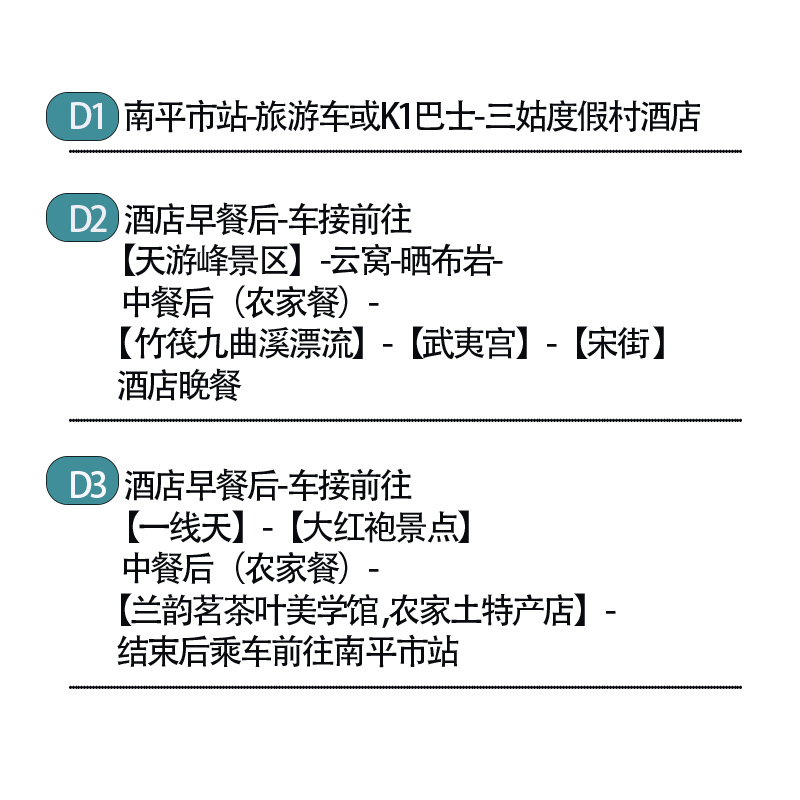 D1 南平市站-旅游车或K1巴士-三姑度假村酒店

D2 酒店早餐后-车接前往
【天游峰景区】-云窝-晒布岩-
中餐后（农家餐）-
【竹筏九曲溪漂流】-【武夷宫】-【宋街】
酒店晚餐

D3 酒店早餐后-车接前往
【一线天】-【大红袍景点】
中餐后（农家餐）-
【兰韵茗茶叶美学馆,农家土特产店】-
结束后乘车前往南平市站